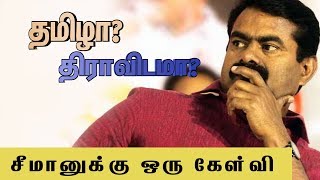 தமிழா?
திராவிடமா?
சீமானுக்கு ஒரு கேள்வி